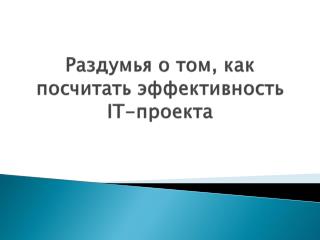 Раздумья о том, как посчитать эффективность IT-проекта